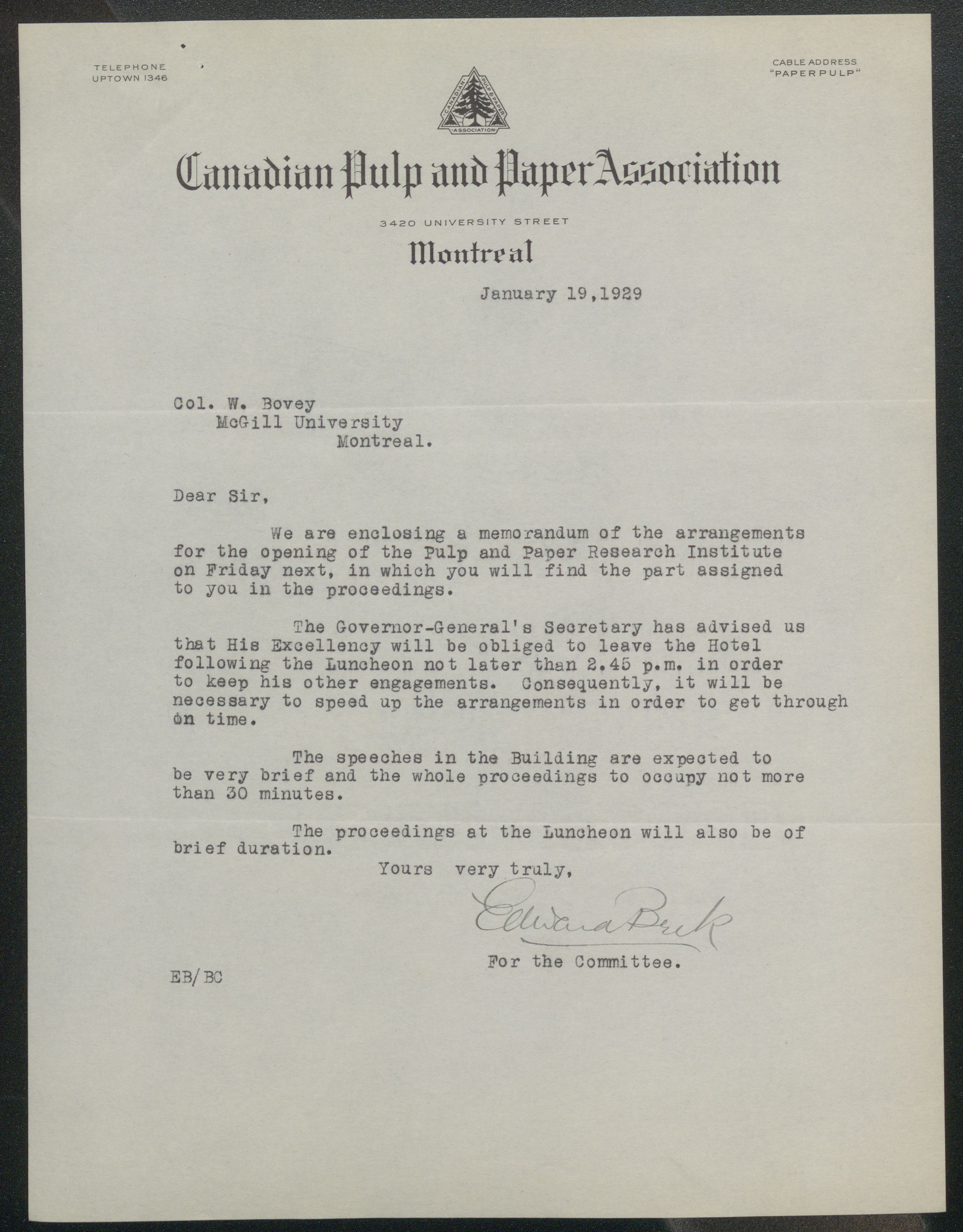 TELEPHONE
UPTOWN 1346

CABLE ADDRESS
"PAPERPULP"

CANADIAN PULP & PAPER ASSOCIATION

Canadian Pulp and Paper Association

3420 UNIVERSITY STREET

Montreal

January 19,1929

Col. W. Bovey
McGill University
Montreal.

Dear Sir,

We are enclosing a memorandum of the arrangements for the opening of the Pulp and Paper Research Institute on Friday next, in which you will find the part assigned to you in the proceedings.

The Governor-General's Secretary has advised us that His Excellency will be obliged to leave the Hotel following the Luncheon not later than 2.45 p.m. in order to keep his other engagements. Consequently, it will be necessary to speed up the arrangements in order to get through on time.

The speeches in the Building are expected to be very brief and the whole proceedings to occupy not more than 30 minutes.

The proceedings at the Luncheon will also be of brief duration.

Yours very truly,

Edward Beck

For the Committee.

EB/BC